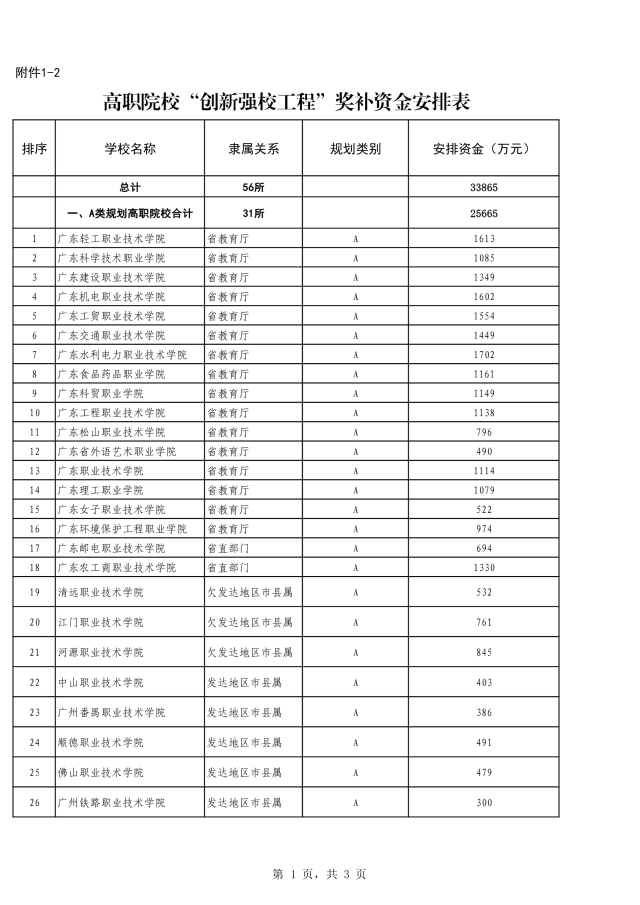 附件1-2

高职院校“创新强校工程”奖补资金安排表

| 排序 | 学校名称 | 隶属关系 | 规划类别 | 安排资金（万元） |
|---|---|---|---|---|
| | 总计 | 56所 | | 33865 |
| | 一、A类规划高职院校合计 | 31所 | | 25665 |
| 1 | 广东轻工职业技术学院 | 省教育厅 | A | 1613 |
| 2 | 广东科学技术职业学院 | 省教育厅 | A | 1085 |
| 3 | 广东建设职业技术学院 | 省教育厅 | A | 1349 |
| 4 | 广东机电职业技术学院 | 省教育厅 | A | 1602 |
| 5 | 广东工贸职业技术学院 | 省教育厅 | A | 1554 |
| 6 | 广东交通职业技术学院 | 省教育厅 | A | 1449 |
| 7 | 广东水利电力职业技术学院 | 省教育厅 | A | 1702 |
| 8 | 广东食品药品职业学院 | 省教育厅 | A | 1161 |
| 9 | 广东科贸职业学院 | 省教育厅 | A | 1149 |
| 10 | 广东工程职业技术学院 | 省教育厅 | A | 1138 |
| 11 | 广东松山职业技术学院 | 省教育厅 | A | 796 |
| 12 | 广东省外语艺术职业学院 | 省教育厅 | A | 490 |
| 13 | 广东职业技术学院 | 省教育厅 | A | 1114 |
| 14 | 广东理工职业学院 | 省教育厅 | A | 1079 |
| 15 | 广东女子职业技术学院 | 省教育厅 | A | 522 |
| 16 | 广东环境保护工程职业学院 | 省教育厅 | A | 974 |
| 17 | 广东邮电职业技术学院 | 省直部门 | A | 694 |
| 18 | 广东农工商职业技术学院 | 省直部门 | A | 1330 |
| 19 | 清远职业技术学院 | 欠发达地区市县属 | A | 532 |
| 20 | 江门职业技术学院 | 欠发达地区市县属 | A | 761 |
| 21 | 河源职业技术学院 | 欠发达地区市县属 | A | 845 |
| 22 | 中山职业技术学院 | 发达地区市县属 | A | 403 |
| 23 | 广州番禺职业技术学院 | 发达地区市县属 | A | 386 |
| 24 | 顺德职业技术学院 | 发达地区市县属 | A | 491 |
| 25 | 佛山职业技术学院 | 发达地区市县属 | A | 479 |
| 26 | 广州铁路职业技术学院 | 发达地区市县属 | A | 300 |

第 1 页，共 3 页